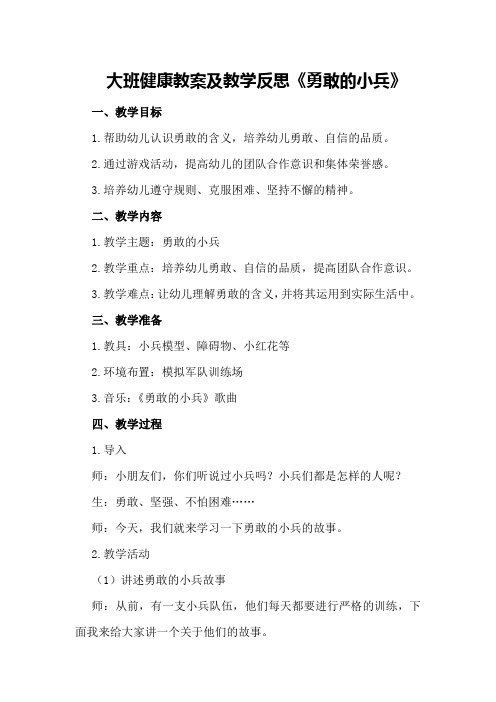 大班健康教案及教学反思《勇敢的小兵》

一、教学目标

1.帮助幼儿认识勇敢的含义，培养幼儿勇敢、自信的品质。

2.通过游戏活动，提高幼儿的团队合作意识和集体荣誉感。

3.培养幼儿遵守规则、克服困难、坚持不懈的精神。

二、教学内容

1.教学主题：勇敢的小兵

2.教学重点：培养幼儿勇敢、自信的品质，提高团队合作意识。

3.教学难点：让幼儿理解勇敢的含义，并将其运用到实际生活中。

三、教学准备

1.教具：小兵模型、障碍物、小红花等

2.环境布置：模拟军队训练场

3.音乐：《勇敢的小兵》歌曲

四、教学过程

1.导入

师：小朋友们，你们听说过小兵吗？小兵们都是怎样的人呢？

生：勇敢、坚强、不怕困难……

师：今天，我们就来学习一下勇敢的小兵的故事。

2.教学活动

（1）讲述勇敢的小兵故事

师：从前，有一支小兵队伍，他们每天都要进行严格的训练，下面我来给大家讲一个关于他们的故事。